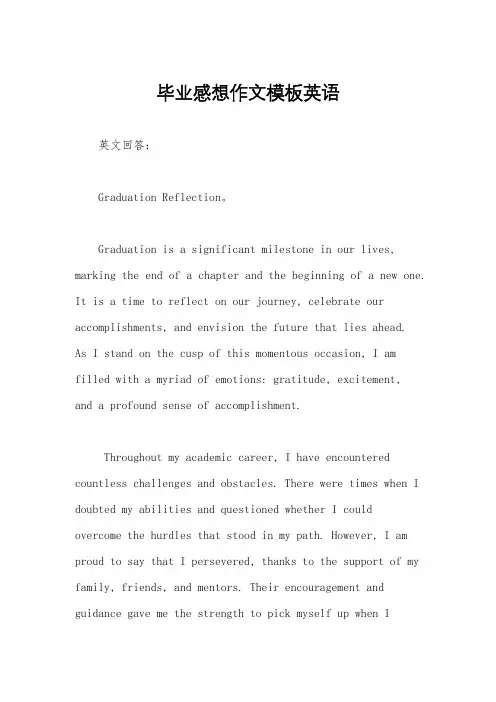 毕业感想作文模板英语

英文回答：

Graduation Reflection。

Graduation is a significant milestone in our lives, marking the end of a chapter and the beginning of a new one. It is a time to reflect on our journey, celebrate our accomplishments, and envision the future that lies ahead. As I stand on the cusp of this momentous occasion, I am filled with a myriad of emotions: gratitude, excitement, and a profound sense of accomplishment.

Throughout my academic career, I have encountered countless challenges and obstacles. There were times when I doubted my abilities and questioned whether I could overcome the hurdles that stood in my path. However, I am proud to say that I persevered, thanks to the support of my family, friends, and mentors. Their encouragement and guidance gave me the strength to pick myself up when I